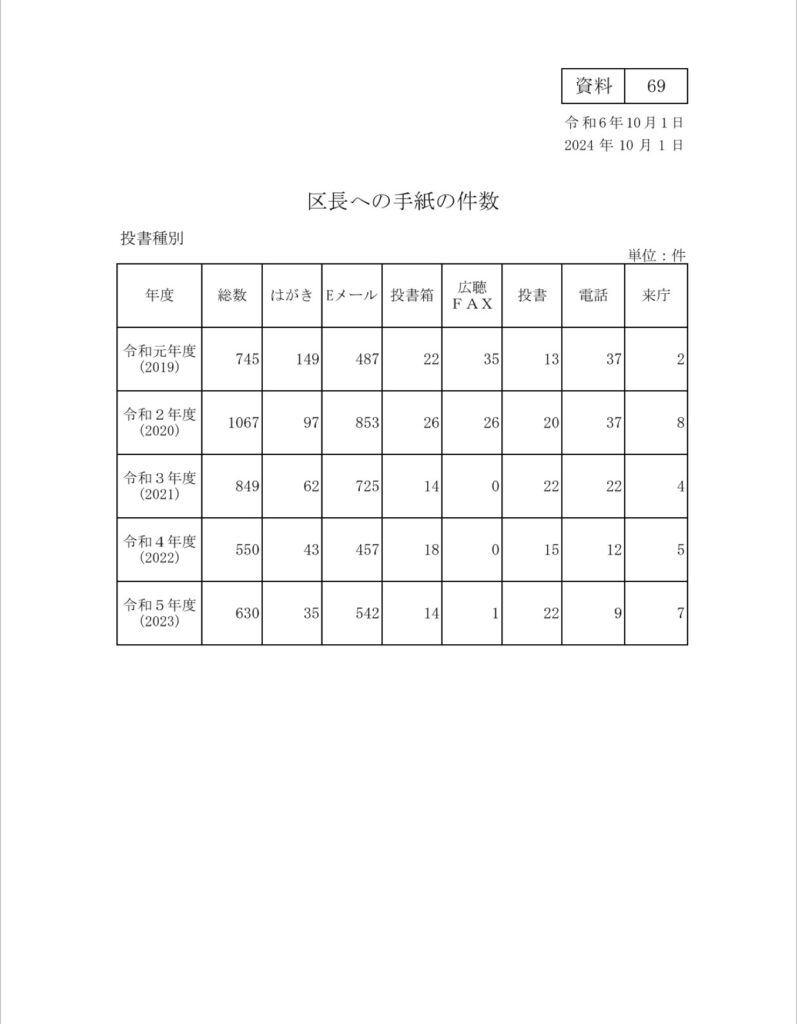 | 資料 | 69 |
|---|---|

令和６年10月１日
2024 年 10 月 1 日

区長への手紙の件数

投書種別

単位：件

| 年度 | 総数 | はがき | Eメール | 投書箱 | 広聴 ＦＡＸ | 投書 | 電話 | 来庁 |
|---|---|---|---|---|---|---|---|---|
| 令和元年度 (2019) | 745 | 149 | 487 | 22 | 35 | 13 | 37 | 2 |
| 令和２年度 (2020) | 1067 | 97 | 853 | 26 | 26 | 20 | 37 | 8 |
| 令和３年度 (2021) | 849 | 62 | 725 | 14 | 0 | 22 | 22 | 4 |
| 令和４年度 (2022) | 550 | 43 | 457 | 18 | 0 | 15 | 12 | 5 |
| 令和５年度 (2023) | 630 | 35 | 542 | 14 | 1 | 22 | 9 | 7 |